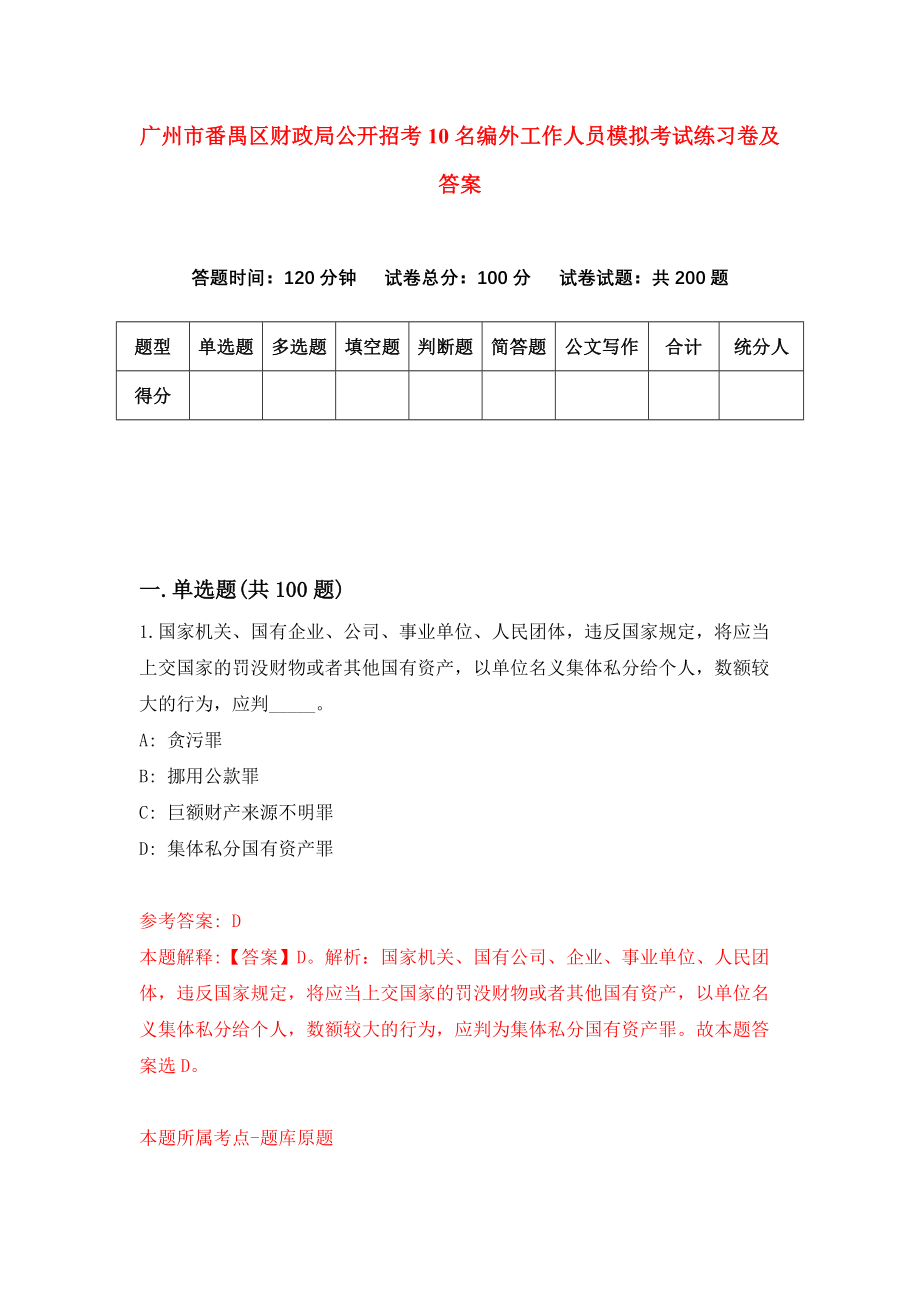 广州市番禺区财政局公开招考10名编外工作人员模拟考试练习卷及答案

答题时间：120分钟　试卷总分：100分　试卷试题：共200题

| 题型 | 单选题 | 多选题 | 填空题 | 判断题 | 简答题 | 公文写作 | 合计 | 统分人 |
|---|---|---|---|---|---|---|---|---|
| 得分 | | | | | | | | |

一.单选题(共100题)

1.国家机关、国有企业、公司、事业单位、人民团体，违反国家规定，将应当上交国家的罚没财物或者其他国有资产，以单位名义集体私分给个人，数额较大的行为，应判_____。

A: 贪污罪

B: 挪用公款罪

C: 巨额财产来源不明罪

D: 集体私分国有资产罪

参考答案: D

本题解释:【答案】D。解析：国家机关、国有公司、企业、事业单位、人民团体，违反国家规定，将应当上交国家的罚没财物或者其他国有资产，以单位名义集体私分给个人，数额较大的行为，应判为集体私分国有资产罪。故本题答案选D。

本题所属考点-题库原题